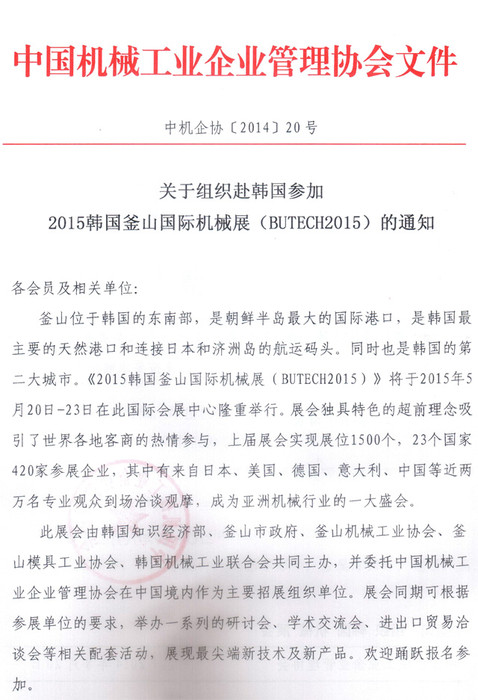 中国机械工业企业管理协会文件

中机企协〔2014〕20号

关于组织赴韩国参加
2015韩国釜山国际机械展（BUTECH2015）的通知

各会员及相关单位：

釜山位于韩国的东南部，是朝鲜半岛最大的国际港口，是韩国最主要的天然港口和连接日本和济洲岛的航运码头。同时也是韩国的第二大城市。《2015韩国釜山国际机械展（BUTECH2015）》将于2015年5月20日-23日在此国际会展中心隆重举行。展会独具特色的超前理念吸引了世界各地客商的热情参与，上届展会实现展位1500个，23个国家420家参展企业，其中有来自日本、美国、德国、意大利、中国等近两万名专业观众到场洽谈观摩，成为亚洲机械行业的一大盛会。

此展会由韩国知识经济部、釜山市政府、釜山机械工业协会、釜山模具工业协会、韩国机械工业联合会共同主办，并委托中国机械工业企业管理协会在中国境内作为主要招展组织单位。展会同期可根据参展单位的要求，举办一系列的研讨会、学术交流会、进出口贸易洽谈会等相关配套活动，展现最尖端新技术及新产品。欢迎踊跃报名参加。